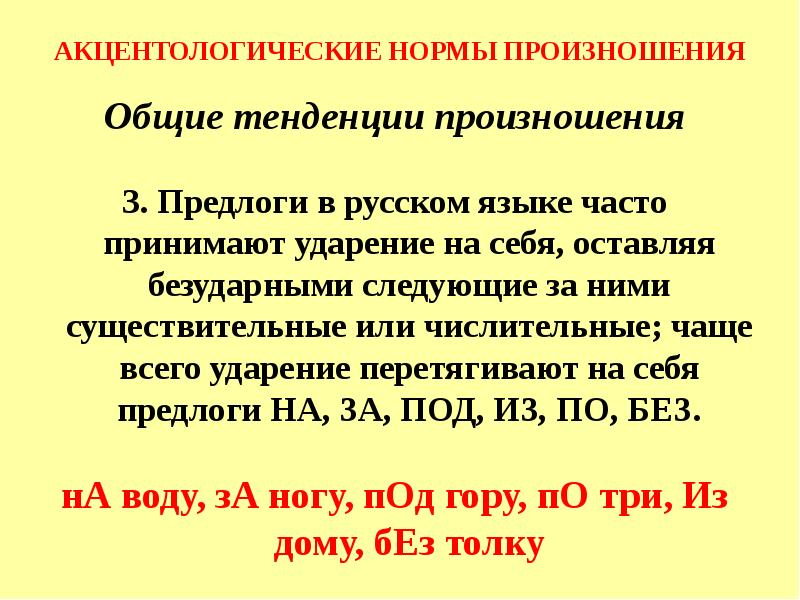 АКЦЕНТОЛОГИЧЕСКИЕ НОРМЫ ПРОИЗНОШЕНИЯ

Общие тенденции произношения

3. Предлоги в русском языке часто принимают ударение на себя, оставляя безударными следующие за ними существительные или числительные; чаще всего ударение перетягивают на себя предлоги НА, ЗА, ПОД, ИЗ, ПО, БЕЗ.

нА воду, зА ногу, пОд гору, пО три, Из дому, бЕз толку